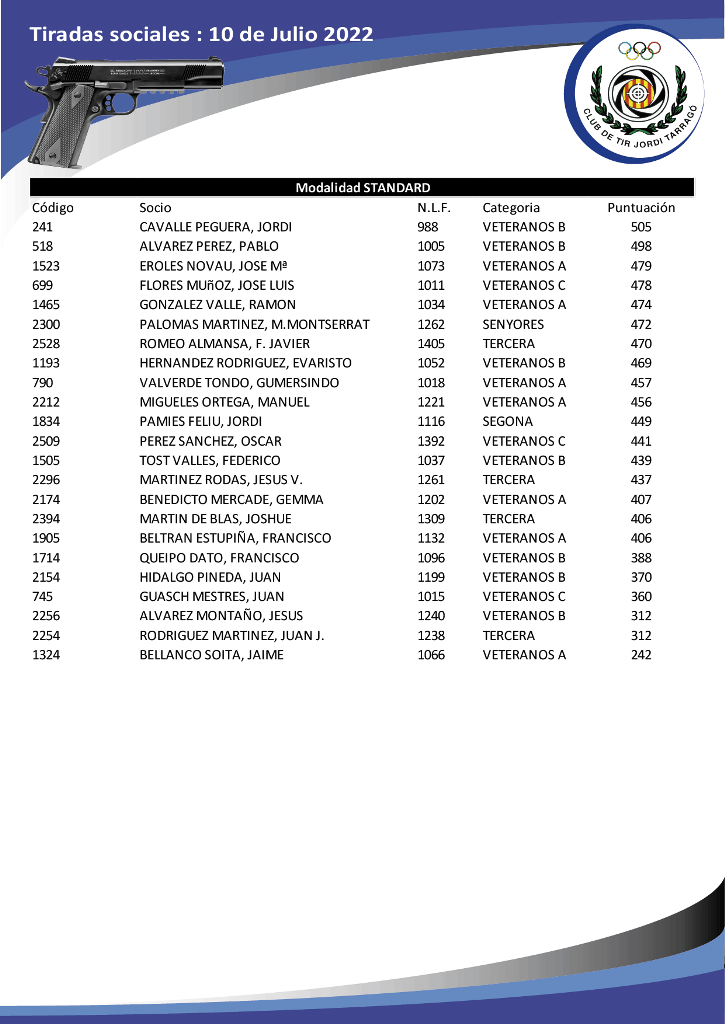 Tiradas sociales : 10 de Julio 2022

CLUB DE TIR JORDI TARRAGÓ

Modalidad STANDARD

| Código | Socio | N.L.F. | Categoria | Puntuación |
|---|---|---|---|---|
| 241 | CAVALLE PEGUERA, JORDI | 988 | VETERANOS B | 505 |
| 518 | ALVAREZ PEREZ, PABLO | 1005 | VETERANOS B | 498 |
| 1523 | EROLES NOVAU, JOSE Mª | 1073 | VETERANOS A | 479 |
| 699 | FLORES MUñOZ, JOSE LUIS | 1011 | VETERANOS C | 478 |
| 1465 | GONZALEZ VALLE, RAMON | 1034 | VETERANOS A | 474 |
| 2300 | PALOMAS MARTINEZ, M.MONTSERRAT | 1262 | SENYORES | 472 |
| 2528 | ROMEO ALMANSA, F. JAVIER | 1405 | TERCERA | 470 |
| 1193 | HERNANDEZ RODRIGUEZ, EVARISTO | 1052 | VETERANOS B | 469 |
| 790 | VALVERDE TONDO, GUMERSINDO | 1018 | VETERANOS A | 457 |
| 2212 | MIGUELES ORTEGA, MANUEL | 1221 | VETERANOS A | 456 |
| 1834 | PAMIES FELIU, JORDI | 1116 | SEGONA | 449 |
| 2509 | PEREZ SANCHEZ, OSCAR | 1392 | VETERANOS C | 441 |
| 1505 | TOST VALLES, FEDERICO | 1037 | VETERANOS B | 439 |
| 2296 | MARTINEZ RODAS, JESUS V. | 1261 | TERCERA | 437 |
| 2174 | BENEDICTO MERCADE, GEMMA | 1202 | VETERANOS A | 407 |
| 2394 | MARTIN DE BLAS, JOSHUE | 1309 | TERCERA | 406 |
| 1905 | BELTRAN ESTUPIÑA, FRANCISCO | 1132 | VETERANOS A | 406 |
| 1714 | QUEIPO DATO, FRANCISCO | 1096 | VETERANOS B | 388 |
| 2154 | HIDALGO PINEDA, JUAN | 1199 | VETERANOS B | 370 |
| 745 | GUASCH MESTRES, JUAN | 1015 | VETERANOS C | 360 |
| 2256 | ALVAREZ MONTAÑO, JESUS | 1240 | VETERANOS B | 312 |
| 2254 | RODRIGUEZ MARTINEZ, JUAN J. | 1238 | TERCERA | 312 |
| 1324 | BELLANCO SOITA, JAIME | 1066 | VETERANOS A | 242 |